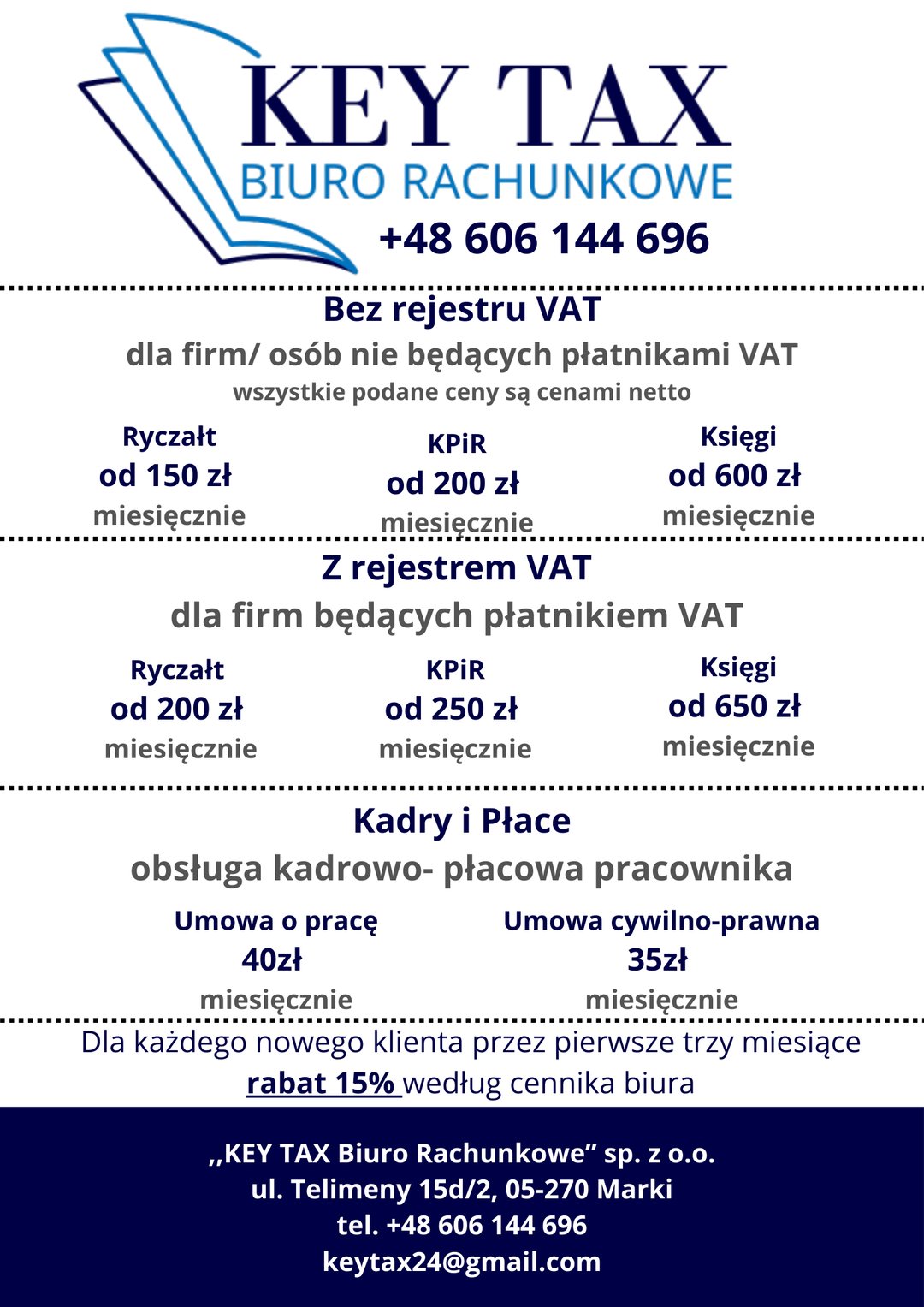 KEY TAX
BIURO RACHUNKOWE
+48 606 144 696

Bez rejestru VAT
dla firm/ osób nie będących płatnikami VAT
wszystkie podane ceny są cenami netto

Ryczałt
od 150 zł
miesięcznie

KPiR
od 200 zł
miesięcznie

Księgi
od 600 zł
miesięcznie

Z rejestrem VAT
dla firm będących płatnikiem VAT

Ryczałt
od 200 zł
miesięcznie

KPiR
od 250 zł
miesięcznie

Księgi
od 650 zł
miesięcznie

Kadry i Płace
obsługa kadrowo- płacowa pracownika

Umowa o pracę
40zł
miesięcznie

Umowa cywilno-prawna
35zł
miesięcznie

Dla każdego nowego klienta przez pierwsze trzy miesiące
rabat 15% według cennika biura

,,KEY TAX Biuro Rachunkowe” sp. z o.o.
ul. Telimeny 15d/2, 05-270 Marki
tel. +48 606 144 696
keytax24@gmail.com